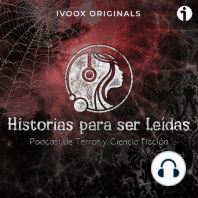 IVOOX ORIGINALS

Historias para ser Leídas

Podcast de Terror y Ciencia Ficción